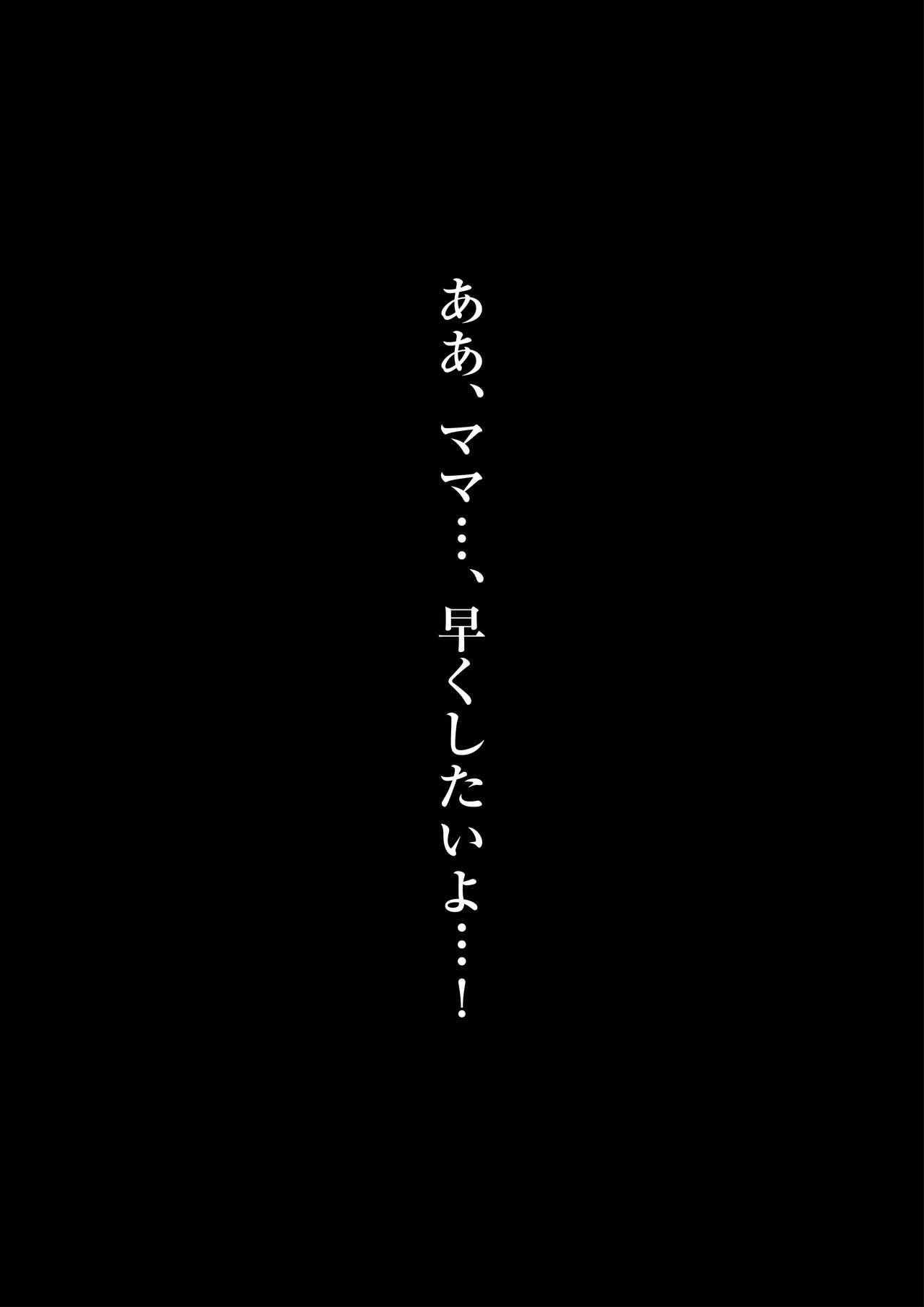 ああ、ママ…、早くしたいよ…!